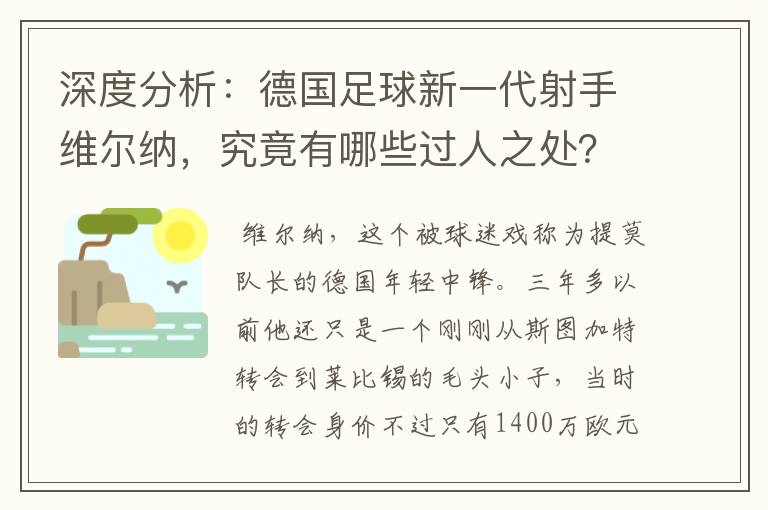 深度分析：德国足球新一代射手维尔纳，究竟有哪些过人之处？

维尔纳，这个被球迷戏称为提莫队长的德国年轻中锋。三年多以前他还只是一个刚刚从斯图加特转会到莱比锡的毛头小子，当时的转会身价不过只有1400万欧元